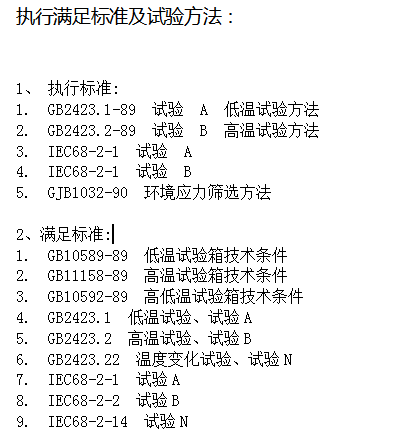 执行满足标准及试验方法：

1、 执行标准:
1. GB2423.1-89 试验 A 低温试验方法
2. GB2423.2-89 试验 B 高温试验方法
3. IEC68-2-1 试验 A
4. IEC68-2-1 试验 B
5. GJB1032-90 环境应力筛选方法

2、满足标准:
1. GB10589-89 低温试验箱技术条件
2. GB11158-89 高温试验箱技术条件
3. GB10592-89 高低温试验箱技术条件
4. GB2423.1 低温试验、试验 A
5. GB2423.2 高温试验、试验 B
6. GB2423.22 温度变化试验、试验 N
7. IEC68-2-1 试验 A
8. IEC68-2-2 试验 B
9. IEC68-2-14 试验 N